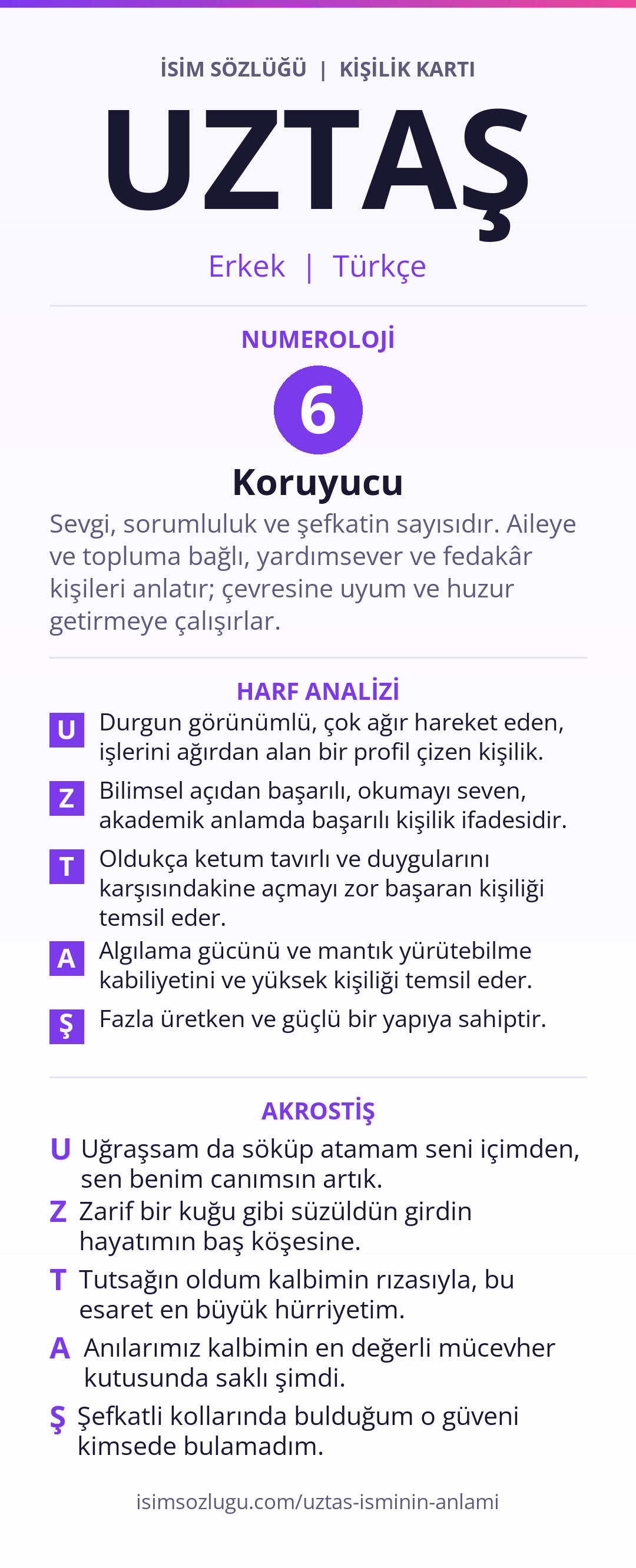 İSİM SÖZLÜĞÜ | KİŞİLİK KARTI

UZTAŞ

Erkek | Türkçe

NUMEROLOJİ

6

Koruyucu

Sevgi, sorumluluk ve şefkatin sayısıdır. Aileye ve topluma bağlı, yardımsever ve fedakâr kişileri anlatır; çevresine uyum ve huzur getirmeye çalışırlar.

HARF ANALİZİ

U Durgun görünümlü, çok ağır hareket eden, işlerini ağırdan alan bir profil çizen kişilik.

Z Bilimsel açıdan başarılı, okumayı seven, akademik anlamda başarılı kişilik ifadesidir.

T Oldukça ketum tavırlı ve duygularını karşısındakine açmayı zor başaran kişiliği temsil eder.

A Algılama gücünü ve mantık yürütebilme kabiliyetini ve yüksek kişiliği temsil eder.

Ş Fazla üretken ve güçlü bir yapıya sahiptir.

AKROSTİŞ

U Uğraşsam da söküp atamam seni içimden, sen benim canımsın artık.

Z Zarif bir kuğu gibi süzüldün girdin hayatımın baş köşesine.

T Tutsağın oldum kalbimin rızasıyla, bu esaret en büyük hürriyetim.

A Anılarımız kalbimin en değerli mücevher kutusunda saklı şimdi.

Ş Şefkatli kollarında bulduğum o güveni kimsede bulamadım.

isimsozlugu.com/uztas-isminin-anlami